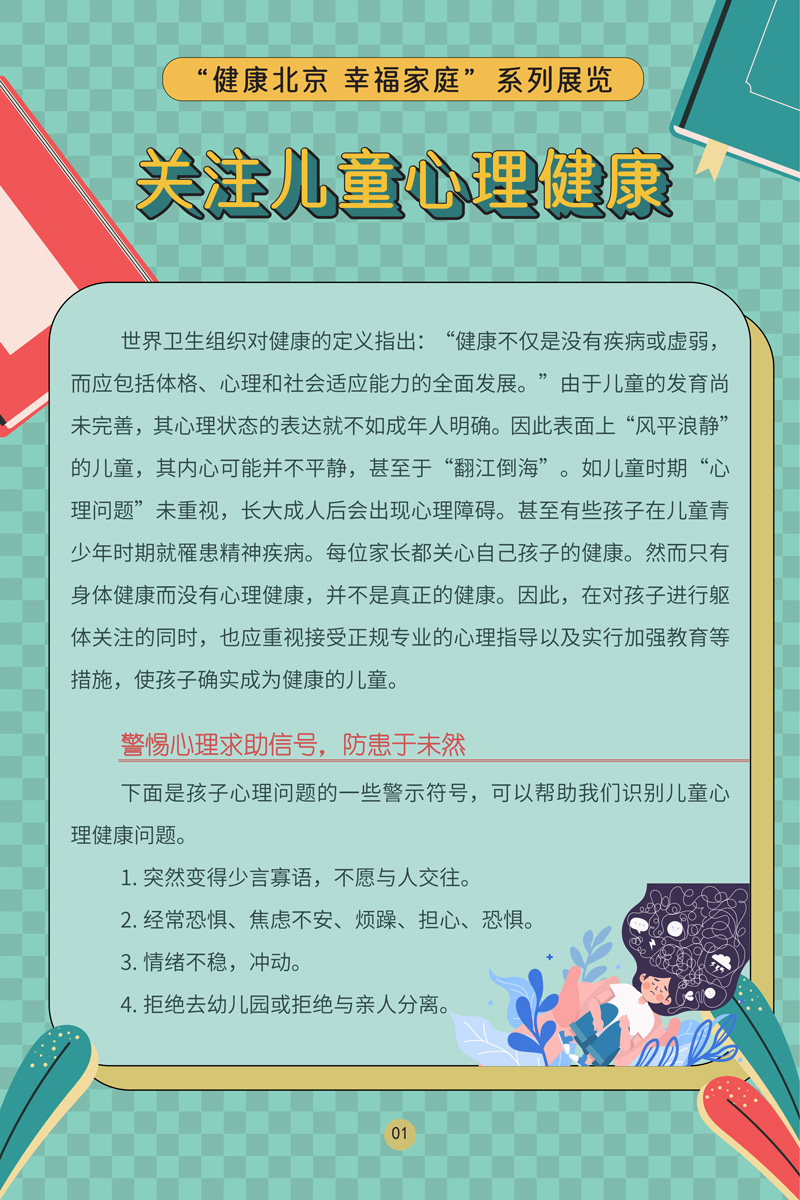 “健康北京 幸福家庭”系列展览

关注儿童心理健康

世界卫生组织对健康的定义指出：“健康不仅是没有疾病或虚弱，而应包括体格、心理和社会适应能力的全面发展。”由于儿童的发育尚未完善，其心理状态的表达就不如成年人明确。因此表面上“风平浪静”的儿童，其内心可能并不平静，甚至于“翻江倒海”。如儿童时期“心理问题”未重视，长大成人后会出现心理障碍。甚至有些孩子在儿童青少年时期就罹患精神疾病。每位家长都关心自己孩子的健康。然而只有身体健康而没有心理健康，并不是真正的健康。因此，在对孩子进行躯体关注的同时，也应重视接受正规专业的心理指导以及实行加强教育等措施，使孩子确实成为健康的儿童。

警惕心理求助信号，防患于未然

下面是孩子心理问题的一些警示符号，可以帮助我们识别儿童心理健康问题。

1. 突然变得少言寡语，不愿与人交往。

2. 经常恐惧、焦虑不安、烦躁、担心、恐惧。

3. 情绪不稳，冲动。

4. 拒绝去幼儿园或拒绝与亲人分离。

01